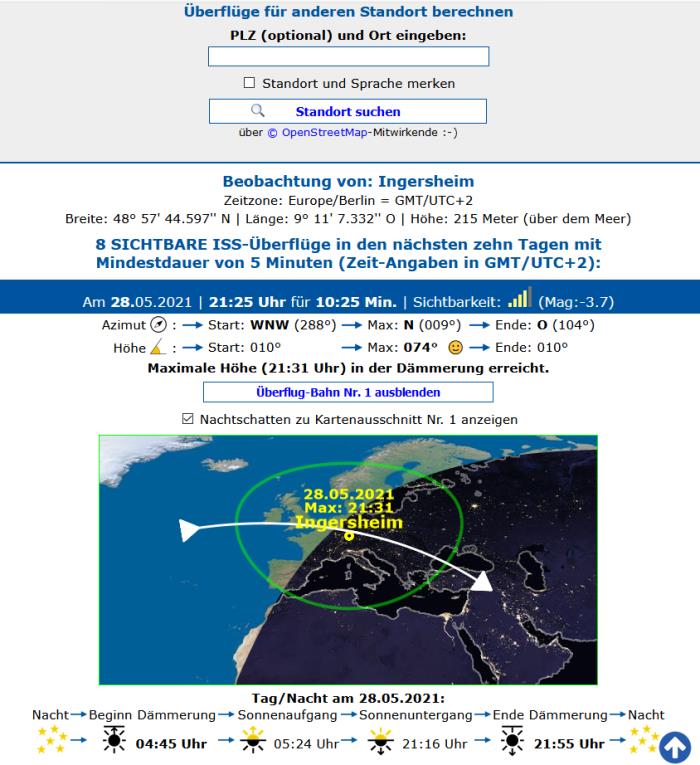 Überflüge für anderen Standort berechnen

PLZ (optional) und Ort eingeben:

☐ Standort und Sprache merken

Standort suchen

über © OpenStreetMap-Mitwirkende :-)

Beobachtung von: Ingersheim

Zeitzone: Europe/Berlin = GMT/UTC+2

Breite: 48° 57' 44.597'' N | Länge: 9° 11' 7.332'' O | Höhe: 215 Meter (über dem Meer)

8 SICHTBARE ISS-Überflüge in den nächsten zehn Tagen mit Mindestdauer von 5 Minuten (Zeit-Angaben in GMT/UTC+2):

Am 28.05.2021 | 21:25 Uhr für 10:25 Min. | Sichtbarkeit: (Mag:-3.7)

Azimut : → Start: WNW (288°) → Max: N (009°) → Ende: O (104°)

Höhe : → Start: 010° → Max: 074° → Ende: 010°

Maximale Höhe (21:31 Uhr) in der Dämmerung erreicht.

Überflug-Bahn Nr. 1 ausblenden

☑ Nachtschatten zu Kartenausschnitt Nr. 1 anzeigen

28.05.2021
Max: 21:31
Ingersheim

Tag/Nacht am 28.05.2021:

Nacht → Beginn Dämmerung → Sonnenaufgang → Sonnenuntergang → Ende Dämmerung → Nacht

→ 04:45 Uhr → 05:24 Uhr → 21:16 Uhr → 21:55 Uhr →